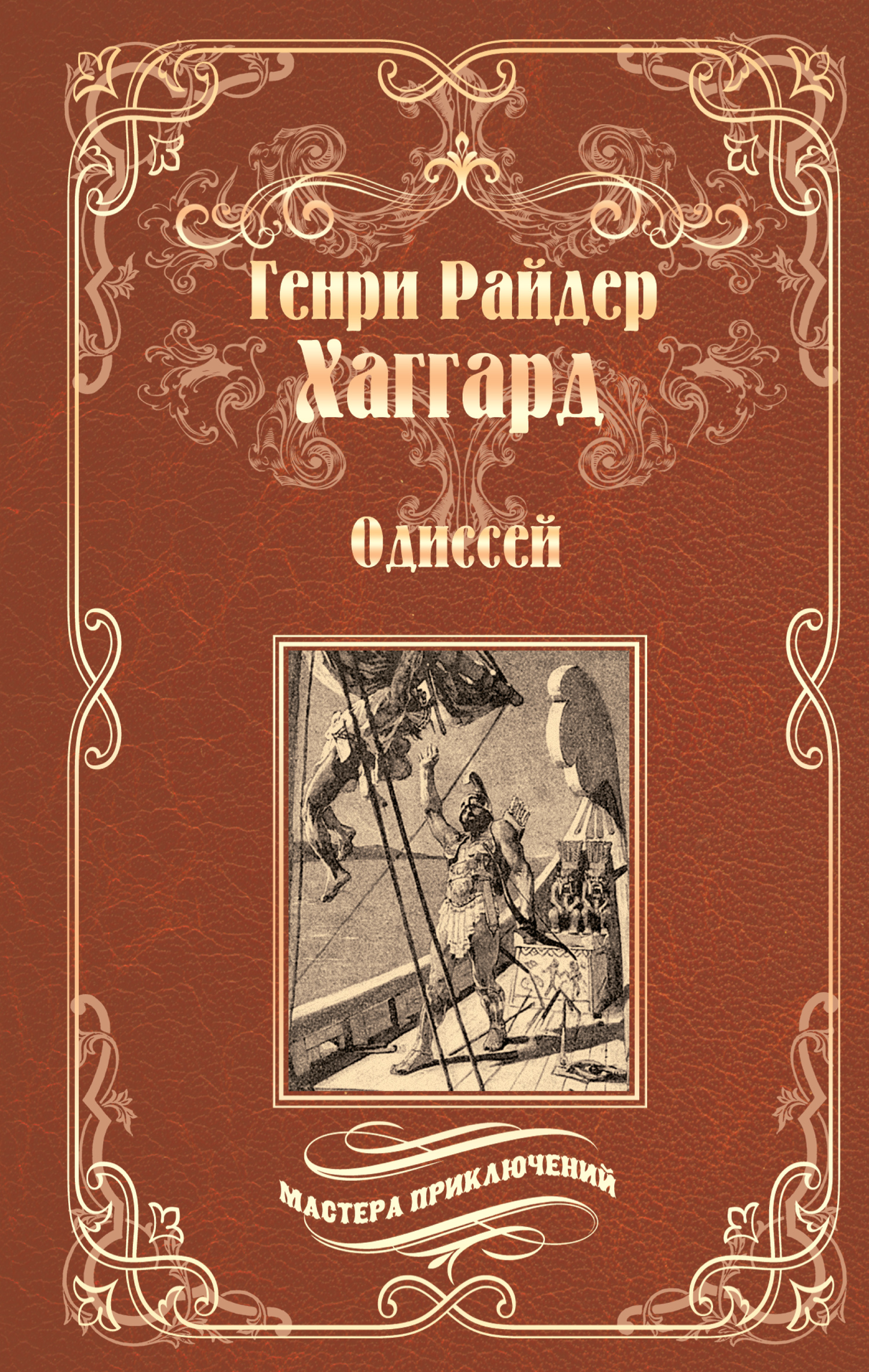 Генри Райдер Хаггард

Одиссей

МАСТЕРА ПРИКЛЮЧЕНИЙ